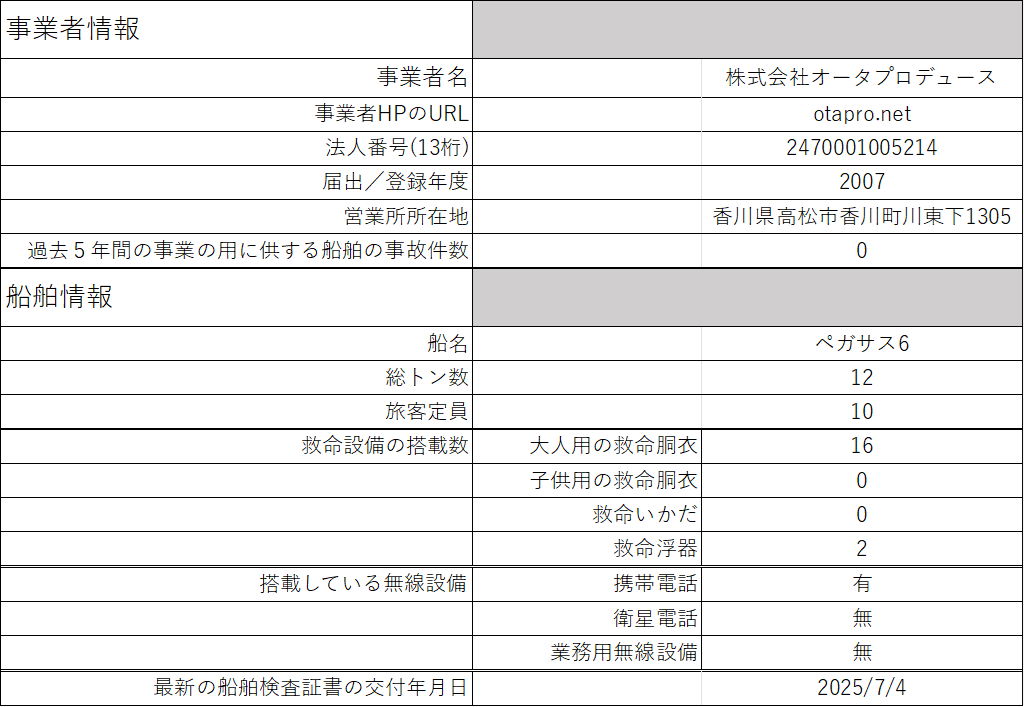 | 事業者情報 | | |
|---|---|---|
| 事業者名 | | 株式会社オータプロデュース |
| 事業者HPのURL | | otapro.net |
| 法人番号(13桁) | | 2470001005214 |
| 届出／登録年度 | | 2007 |
| 営業所所在地 | | 香川県高松市香川町川東下1305 |
| 過去５年間の事業の用に供する船舶の事故件数 | | 0 |
| 船舶情報 | | |
| 船名 | | ペガサス6 |
| 総トン数 | | 12 |
| 旅客定員 | | 10 |
| 救命設備の搭載数 | 大人用の救命胴衣 | 16 |
| | 子供用の救命胴衣 | 0 |
| | 救命いかだ | 0 |
| | 救命浮器 | 2 |
| 搭載している無線設備 | 携帯電話 | 有 |
| | 衛星電話 | 無 |
| | 業務用無線設備 | 無 |
| 最新の船舶検査証書の交付年月日 | | 2025/7/4 |